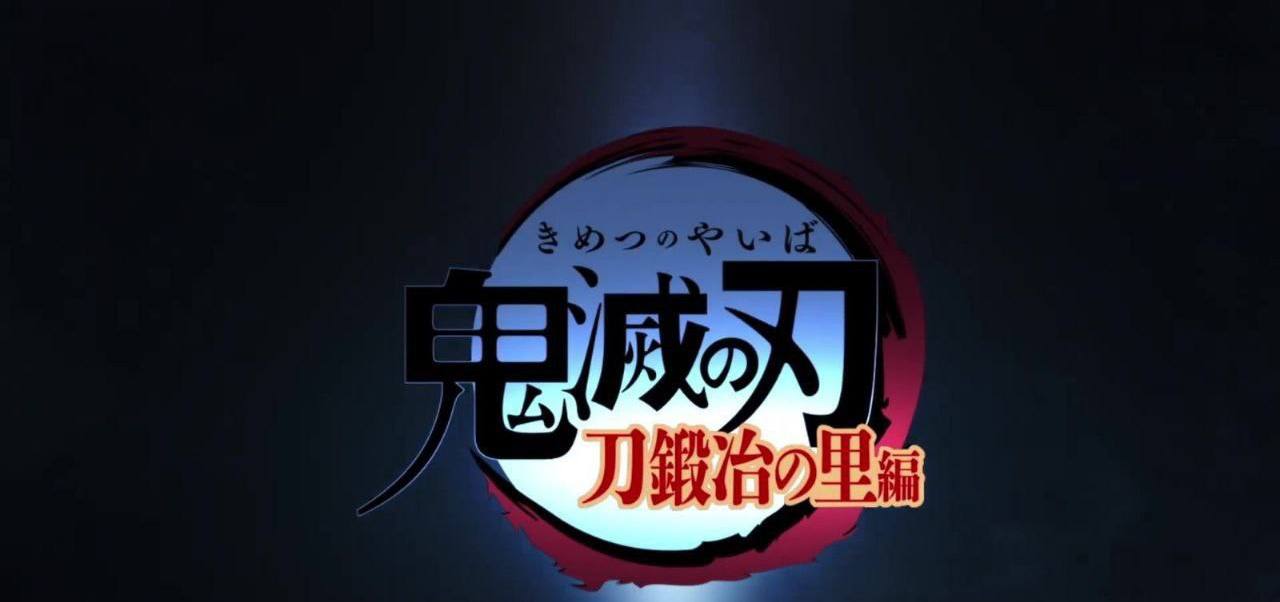 きめつのやいば
鬼滅の刃
刀鍛冶の里編